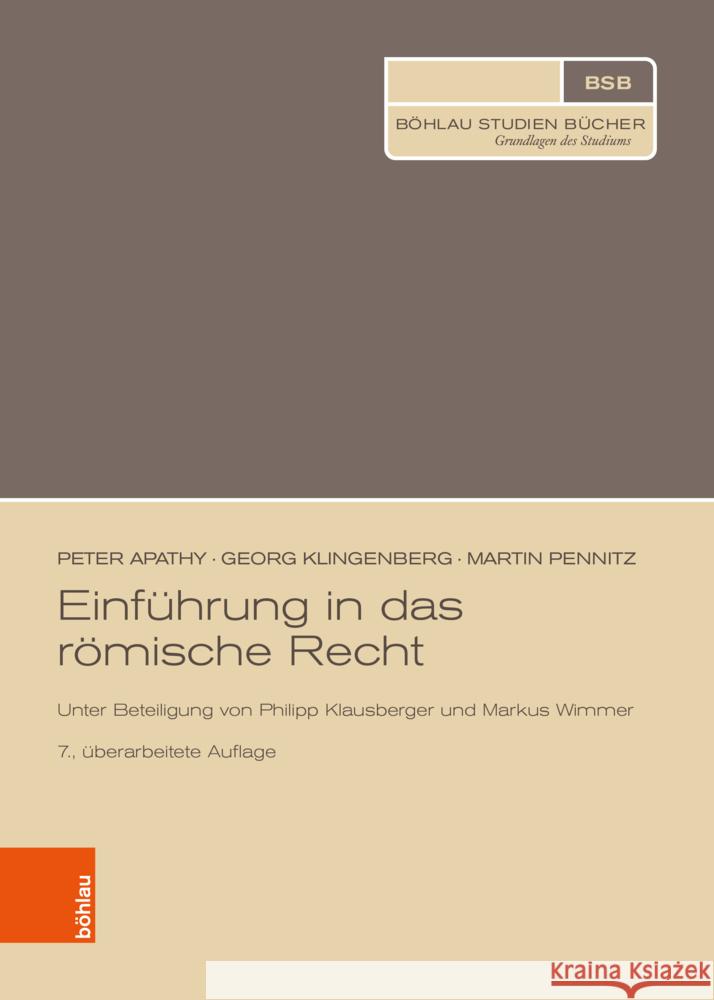 BSB
BÖHLAU STUDIEN BÜCHER
Grundlagen des Studiums

PETER APATHY · GEORG KLINGENBERG · MARTIN PENNITZ

Einführung in das römische Recht

Unter Beteiligung von Philipp Klausberger und Markus Wimmer

7., überarbeitete Auflage

böhlau